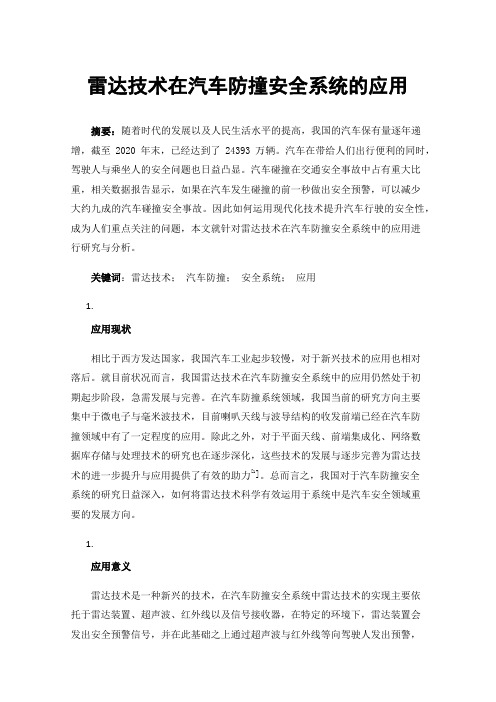 雷达技术在汽车防撞安全系统的应用

摘要：随着时代的发展以及人民生活水平的提高，我国的汽车保有量逐年递增，截至 2020 年末，已经达到了 24393 万辆。汽车在带给人们出行便利的同时，驾驶人与乘坐人的安全问题也日益凸显。汽车碰撞在交通安全事故中占有重大比重，相关数据报告显示，如果在汽车发生碰撞的前一秒做出安全预警，可以减少大约九成的汽车碰撞安全事故。因此如何运用现代化技术提升汽车行驶的安全性，成为人们重点关注的问题，本文就针对雷达技术在汽车防撞安全系统中的应用进行研究与分析。

关键词：雷达技术； 汽车防撞； 安全系统； 应用

1.

应用现状

相比于西方发达国家，我国汽车工业起步较慢，对于新兴技术的应用也相对落后。就目前状况而言，我国雷达技术在汽车防撞安全系统中的应用仍然处于初期起步阶段，急需发展与完善。在汽车防撞系统领域，我国当前的研究方向主要集中于微电子与毫米波技术，目前喇叭天线与波导结构的收发前端已经在汽车防撞领域中有了一定程度的应用。除此之外，对于平面天线、前端集成化、网络数据库存储与处理技术的研究也在逐步深化，这些技术的发展与逐步完善为雷达技术的进一步提升与应用提供了有效的助力[1]。总而言之，我国对于汽车防撞安全系统的研究日益深入，如何将雷达技术科学有效运用于系统中是汽车安全领域重要的发展方向。

1.

应用意义

雷达技术是一种新兴的技术，在汽车防撞安全系统中雷达技术的实现主要依托于雷达装置、超声波、红外线以及信号接收器，在特定的环境下，雷达装置会发出安全预警信号，并在此基础之上通过超声波与红外线等向驾驶人发出预警，